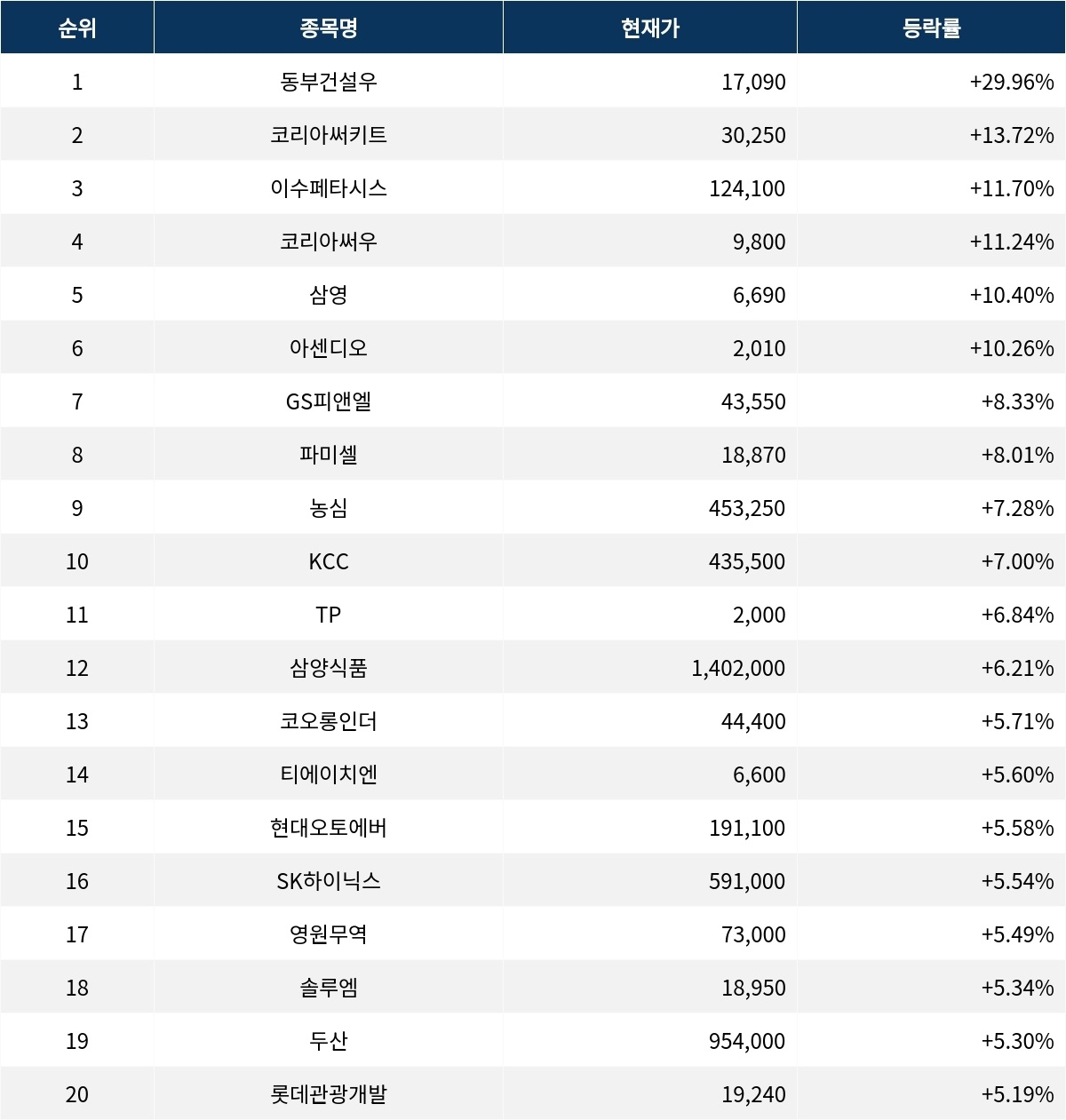 | 순위 | 종목명 | 현재가 | 등락률 |
|---|---|---|---|
| 1 | 동부건설우 | 17,090 | +29.96% |
| 2 | 코리아써키트 | 30,250 | +13.72% |
| 3 | 이수페타시스 | 124,100 | +11.70% |
| 4 | 코리아써우 | 9,800 | +11.24% |
| 5 | 삼영 | 6,690 | +10.40% |
| 6 | 아센디오 | 2,010 | +10.26% |
| 7 | GS피앤엘 | 43,550 | +8.33% |
| 8 | 파미셀 | 18,870 | +8.01% |
| 9 | 농심 | 453,250 | +7.28% |
| 10 | KCC | 435,500 | +7.00% |
| 11 | TP | 2,000 | +6.84% |
| 12 | 삼양식품 | 1,402,000 | +6.21% |
| 13 | 코오롱인더 | 44,400 | +5.71% |
| 14 | 티에이치엔 | 6,600 | +5.60% |
| 15 | 현대오토에버 | 191,100 | +5.58% |
| 16 | SK하이닉스 | 591,000 | +5.54% |
| 17 | 영원무역 | 73,000 | +5.49% |
| 18 | 솔루엠 | 18,950 | +5.34% |
| 19 | 두산 | 954,000 | +5.30% |
| 20 | 롯데관광개발 | 19,240 | +5.19% |